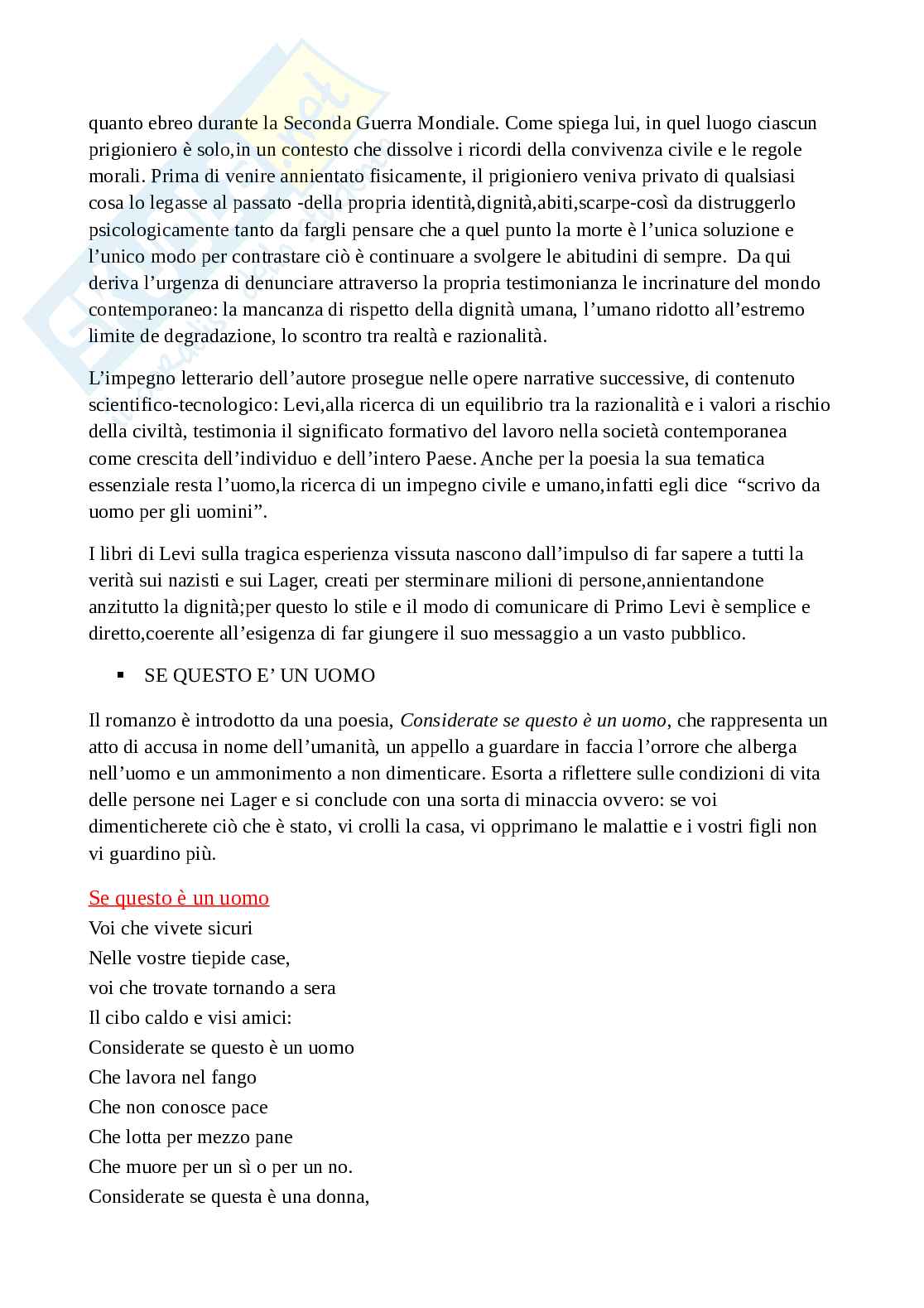 quanto ebreo durante la Seconda Guerra Mondiale. Come spiega lui, in quel luogo ciascun prigioniero è solo,in un contesto che dissolve i ricordi della convivenza civile e le regole morali. Prima di venire annientato fisicamente, il prigioniero veniva privato di qualsiasi cosa lo legasse al passato -della propria identità,dignità,abiti,scarpe-così da distruggerlo psicologicamente tanto da fargli pensare che a quel punto la morte è l'unica soluzione e l'unico modo per contrastare ciò è continuare a svolgere le abitudini di sempre. Da qui deriva l'urgenza di denunciare attraverso la propria testimonianza le incrinature del mondo contemporaneo: la mancanza di rispetto della dignità umana, l'umano ridotto all'estremo limite de degradazione, lo scontro tra realtà e razionalità.

L'impegno letterario dell'autore prosegue nelle opere narrative successive, di contenuto scientifico-tecnologico: Levi,alla ricerca di un equilibrio tra la razionalità e i valori a rischio della civiltà, testimonia il significato formativo del lavoro nella società contemporanea come crescita dell'individuo e dell'intero Paese. Anche per la poesia la sua tematica essenziale resta l'uomo,la ricerca di un impegno civile e umano,infatti egli dice "scrivo da uomo per gli uomini".

I libri di Levi sulla tragica esperienza vissuta nascono dall'impulso di far sapere a tutti la verità sui nazisti e sui Lager, creati per sterminare milioni di persone,annientandone anzitutto la dignità;per questo lo stile e il modo di comunicare di Primo Levi è semplice e diretto,coerente all'esigenza di far giungere il suo messaggio a un vasto pubblico.

▪ SE QUESTO E' UN UOMO

Il romanzo è introdotto da una poesia, Considerate se questo è un uomo, che rappresenta un atto di accusa in nome dell'umanità, un appello a guardare in faccia l'orrore che alberga nell'uomo e un ammonimento a non dimenticare. Esorta a riflettere sulle condizioni di vita delle persone nei Lager e si conclude con una sorta di minaccia ovvero: se voi dimenticherete ciò che è stato, vi crolli la casa, vi opprimano le malattie e i vostri figli non vi guardino più.

Se questo è un uomo
Voi che vivete sicuri
Nelle vostre tiepide case,
voi che trovate tornando a sera
Il cibo caldo e visi amici:
Considerate se questo è un uomo
Che lavora nel fango
Che non conosce pace
Che lotta per mezzo pane
Che muore per un sì o per un no.
Considerate se questa è una donna,